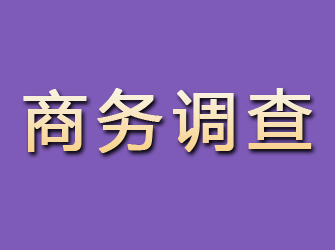 商务调查